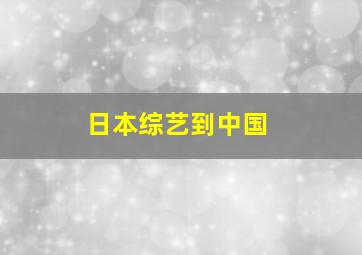 日本综艺到中国